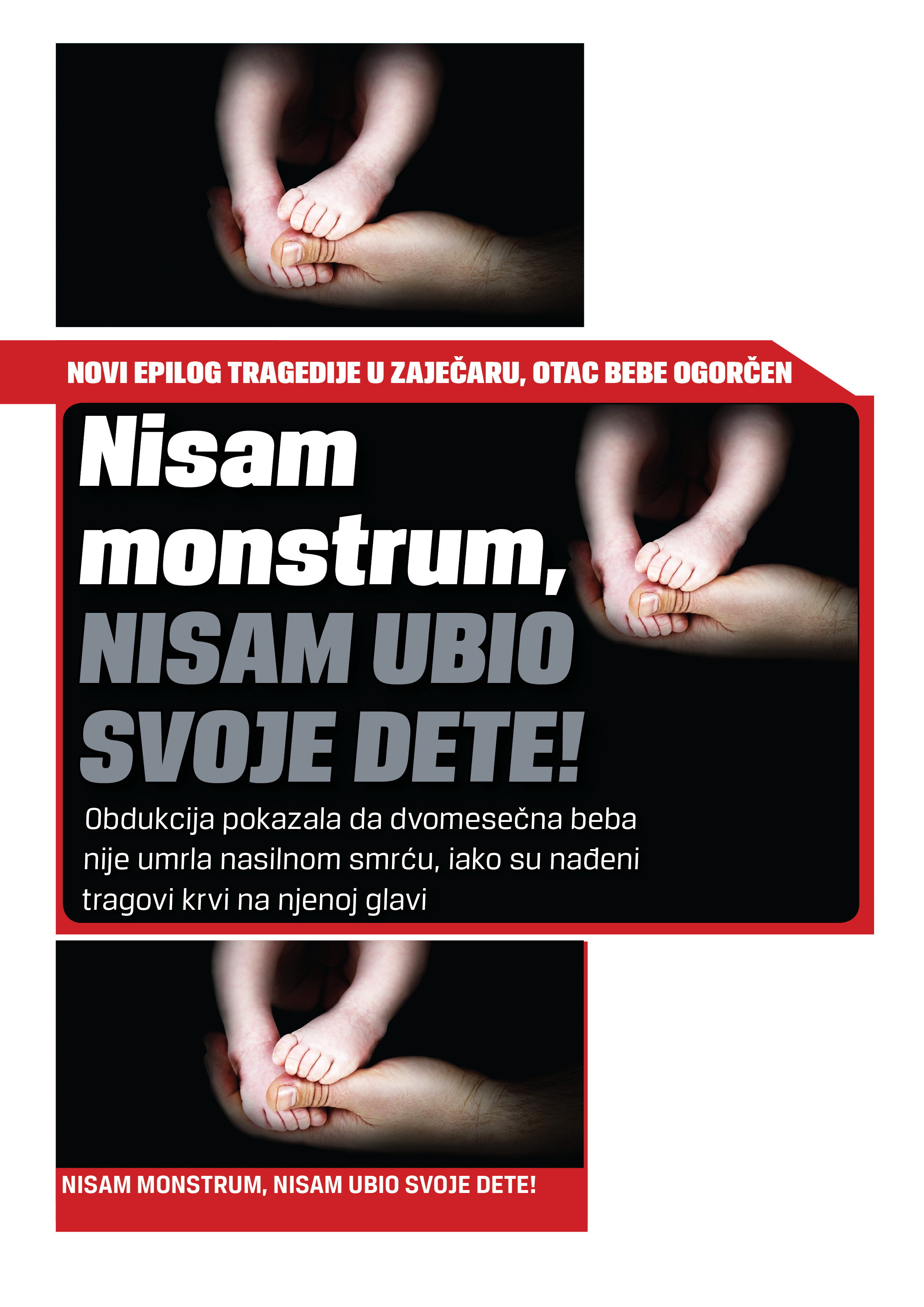 NOVI EPILOG TRAGEDIJE U ZAJEČARU, OTAC BEBE OGORČEN

Nisam monstrum, NISAM UBIO SVOJE DETE!

Obdukcija pokazala da dvomesečna beba nije umrla nasilnom smrću, iako su nađeni tragovi krvi na njenoj glavi

NISAM MONSTRUM, NISAM UBIO SVOJE DETE!